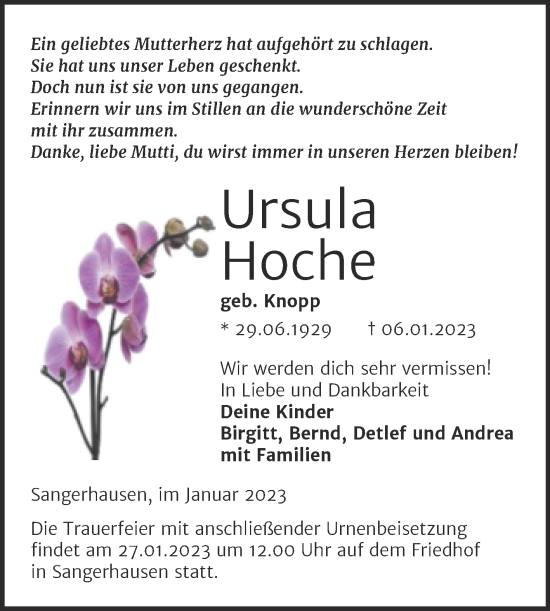 Ein geliebtes Mutterherz hat aufgehört zu schlagen.
Sie hat uns unser Leben geschenkt.
Doch nun ist sie von uns gegangen.
Erinnern wir uns im Stillen an die wunderschöne Zeit mit ihr zusammen.
Danke, liebe Mutti, du wirst immer in unseren Herzen bleiben!

Ursula
Hoche

geb. Knopp

* 29.06.1929 † 06.01.2023

Wir werden dich sehr vermissen!
In Liebe und Dankbarkeit
Deine Kinder
Birgitt, Bernd, Detlef und Andrea
mit Familien

Sangerhausen, im Januar 2023

Die Trauerfeier mit anschließender Urnenbeisetzung findet am 27.01.2023 um 12.00 Uhr auf dem Friedhof in Sangerhausen statt.